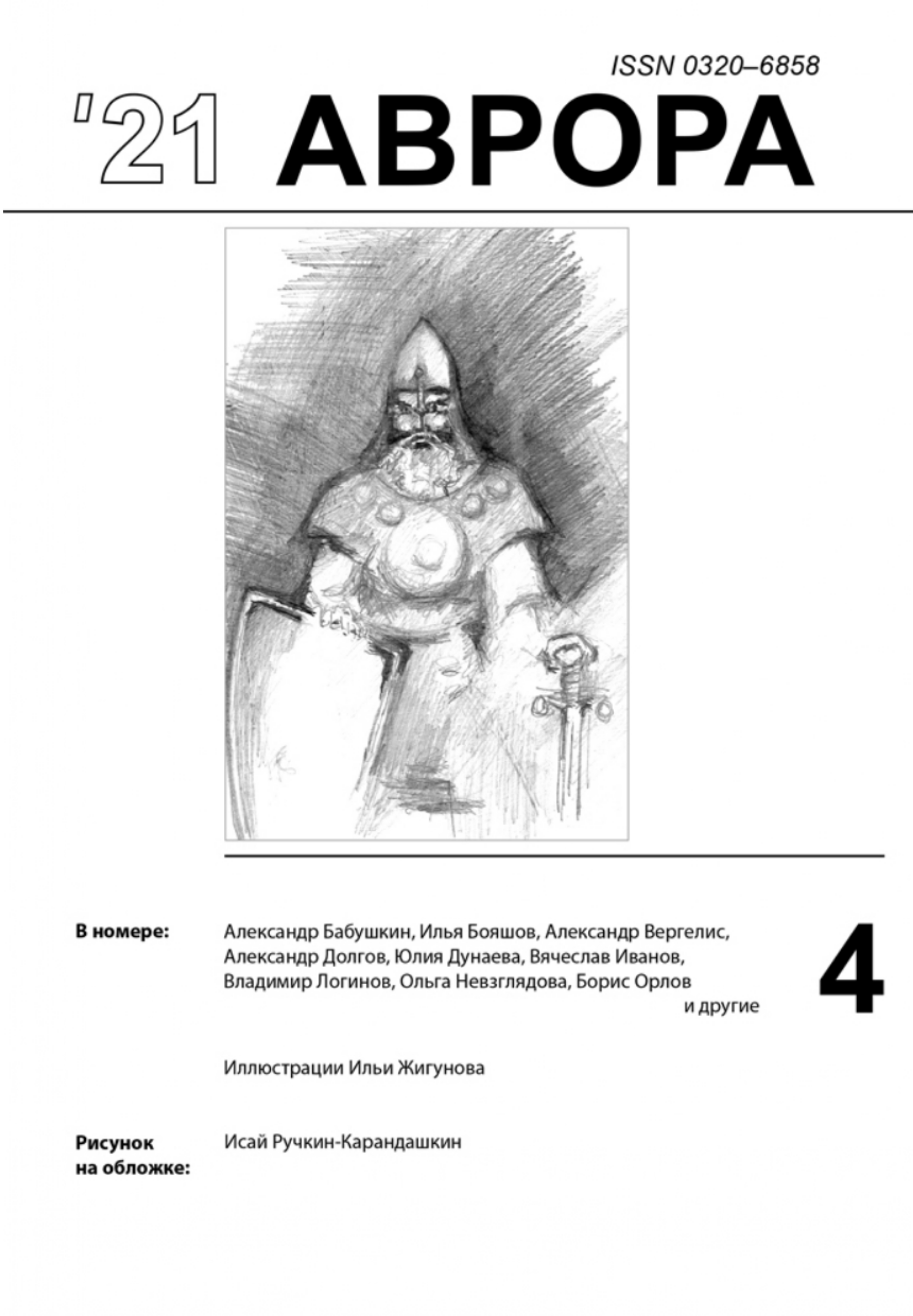 ISSN 0320–6858

'21 АВРОРА

В номере:

Александр Бабушкин, Илья Бояшов, Александр Вергелис, Александр Долгов, Юлия Дунаева, Вячеслав Иванов, Владимир Логинов, Ольга Невзглядова, Борис Орлов и другие

4

Иллюстрации Ильи Жигунова

Рисунок на обложке:

Исай Ручкин-Карандашкин